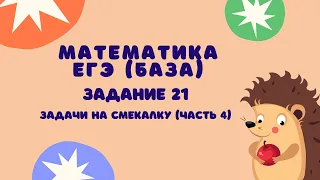 МАТЕМАТИКА
ЕГЭ (БАЗА)

ЗАДАНИЕ 21

ЗАДАЧИ НА СМЕКАЛКУ (ЧАСТЬ 4)